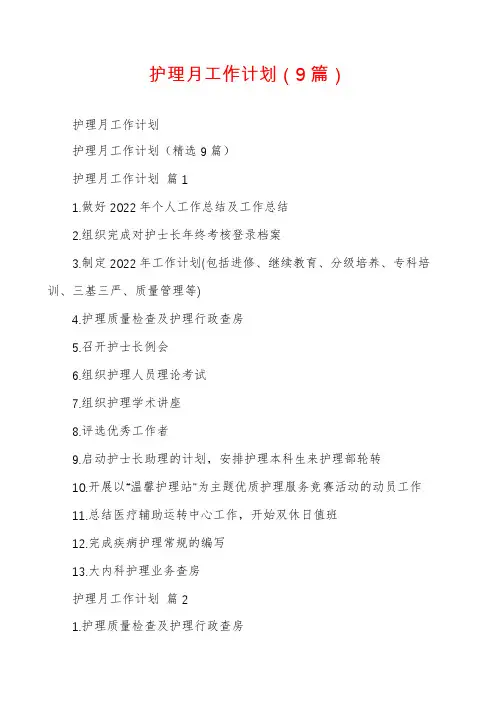 护理月工作计划（9篇）

护理月工作计划

护理月工作计划（精选9篇）

护理月工作计划 篇1

1.做好2022年个人工作总结及工作总结

2.组织完成对护士长年终考核登录档案

3.制定2022年工作计划(包括进修、继续教育、分级培养、专科培训、三基三严、质量管理等)

4.护理质量检查及护理行政查房

5.召开护士长例会

6.组织护理人员理论考试

7.组织护理学术讲座

8.评选优秀工作者

9.启动护士长助理的计划，安排护理本科生来护理部轮转

10.开展以“温馨护理站”为主题优质护理服务竞赛活动的动员工作

11.总结医疗辅助运转中心工作，开始双休日值班

12.完成疾病护理常规的编写

13.大内科护理业务查房

护理月工作计划 篇2

1.护理质量检查及护理行政查房